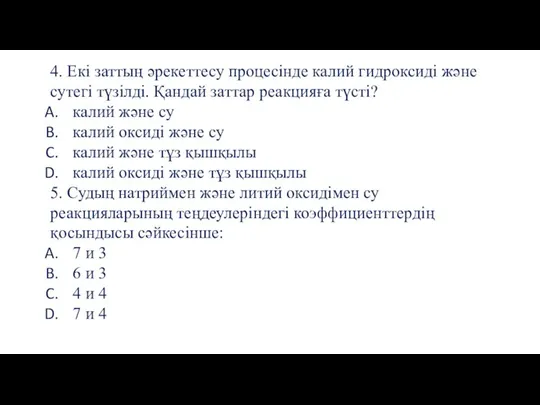 4. Екі заттың әрекеттесу процесінде калий гидроксиді және сутегі түзілді. Қандай заттар реакцияға түсті?
A. калий және су
B. калий оксиді және су
C. калий және тұз қышқылы
D. калий оксиді және тұз қышқылы
5. Судың натриймен және литий оксидімен су реакцияларының теңдеулеріндегі коэффициенттердің қосындысы сәйкесінше:
A. 7 и 3
B. 6 и 3
C. 4 и 4
D. 7 и 4